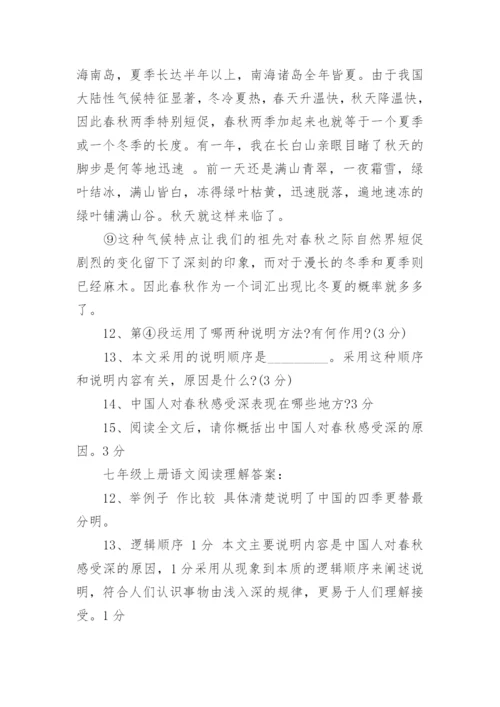 海南岛，夏季长达半年以上，南海诸岛全年皆夏。由于我国大陆性气候特征显著，冬冷夏热，春天升温快，秋天降温快，因此春秋两季特别短促，春秋两季加起来也就等于一个夏季或一个冬季的长度。有一年，我在长白山亲眼目睹了秋天的脚步是何等地迅速 。前一天还是满山青翠，一夜霜雪，绿叶结冰，满山皆白，冻得绿叶枯黄，迅速脱落，遍地速冻的绿叶铺满山谷。秋天就这样来临了。

⑨这种气候特点让我们的祖先对春秋之际自然界短促剧烈的变化留下了深刻的印象，而对于漫长的冬季和夏季则已经麻木。因此春秋作为一个词汇出现比冬夏的概率就多多了。

12、第④段运用了哪两种说明方法?有何作用?(3 分)

13、本文采用的说明顺序是__________。采用这种顺序和说明内容有关，原因是什么?(3 分)

14、中国人对春秋感受深表现在哪些地方?3 分

15、阅读全文后，请你概括出中国人对春秋感受深的原因。3 分

七年级上册语文阅读理解答案：

12、举例子 作比较 具体清楚说明了中国的四季更替最分明。

13、逻辑顺序 1 分 本文主要说明内容是中国人对春秋感受深的原因，1 分采用从现象到本质的逻辑顺序来阐述说明，符合人们认识事物由浅入深的规律，更易于人们理解接受。1 分